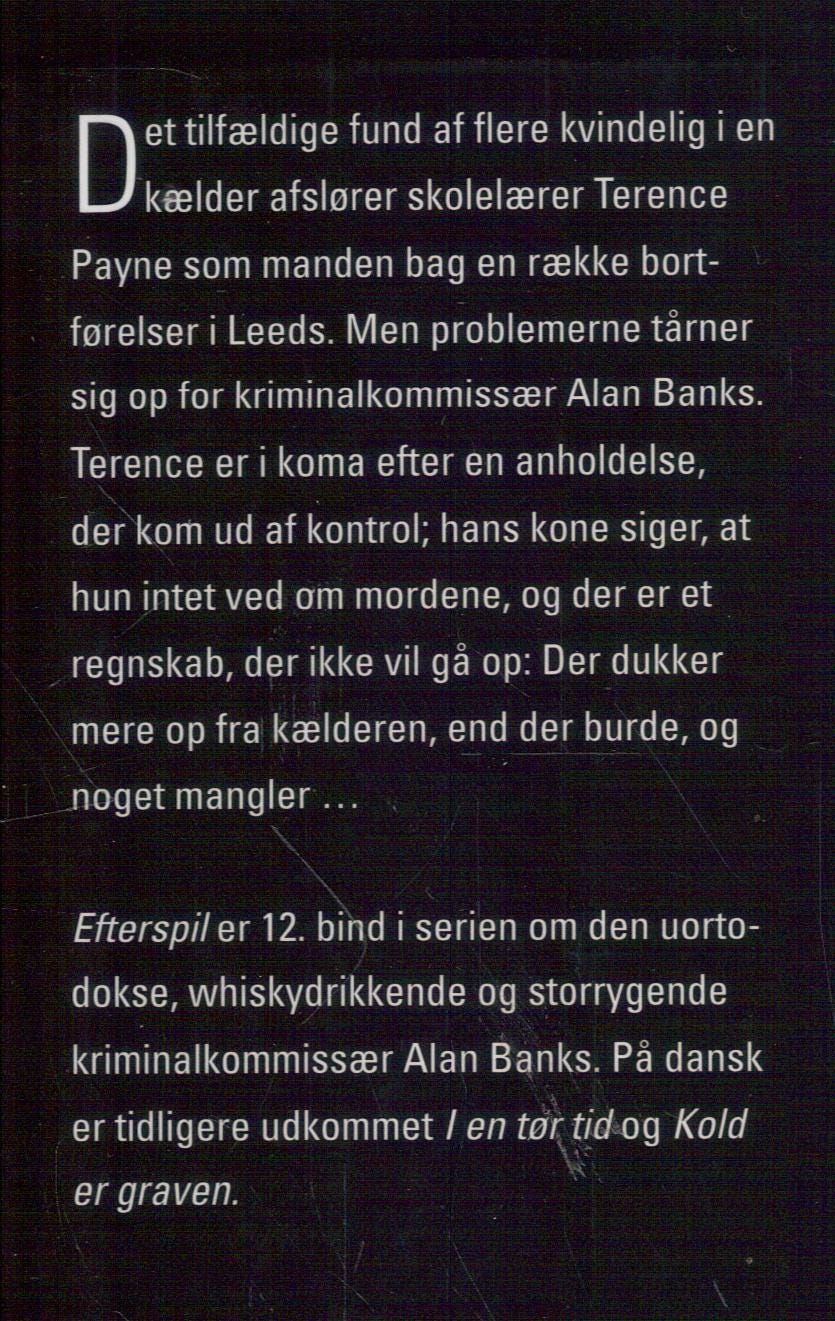 Det tilfældige fund af flere kvindelig i en kælder afslører skolelærer Terence Payne som manden bag en række bortførelser i Leeds. Men problemerne tårner sig op for kriminalkommissær Alan Banks. Terence er i koma efter en anholdelse, der kom ud af kontrol; hans kone siger, at hun intet ved om mordene, og der er et regnskab, der ikke vil gå op: Der dukker mere op fra kælderen, end der burde, og noget mangler …

Efterspil er 12. bind i serien om den uortodokse, whiskydrikkende og storrygende kriminalkommissær Alan Banks. På dansk er tidligere udkommet I en tør tid og Kold er graven.